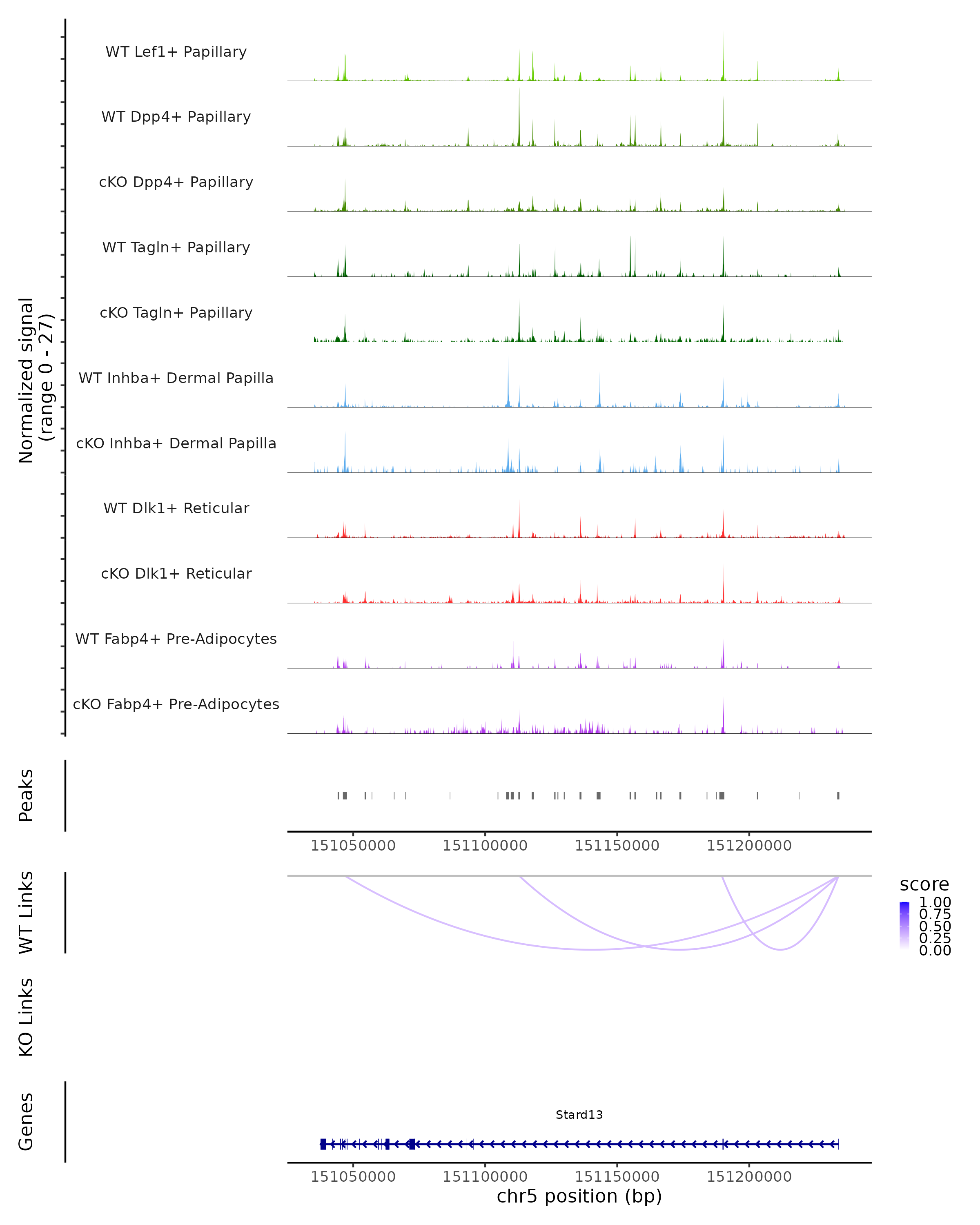 Normalized signal
(range 0 - 27)

WT Lef1+ Papillary

WT Dpp4+ Papillary

cKO Dpp4+ Papillary

WT Tagln+ Papillary

cKO Tagln+ Papillary

WT Inhba+ Dermal Papilla

cKO Inhba+ Dermal Papilla

WT Dlk1+ Reticular

cKO Dlk1+ Reticular

WT Fabp4+ Pre-Adipocytes

cKO Fabp4+ Pre-Adipocytes

Peaks

151050000 151100000 151150000 151200000

WT Links

score
1.00
0.75
0.50
0.25
0.00

KO Links

Genes

Stard13

151050000 151100000 151150000 151200000
chr5 position (bp)